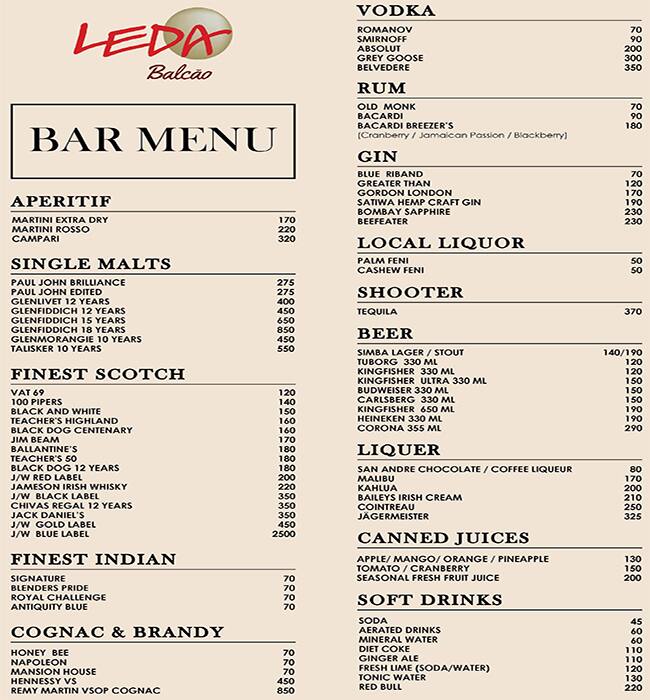 LEDA
Balcão

BAR MENU

APERITIF

| | |
|---|---|
| MARTINI EXTRA DRY | 170 |
| MARTINI ROSSO | 220 |
| CAMPARI | 320 |

SINGLE MALTS

| | |
|---|---|
| PAUL JOHN BRILLIANCE | 275 |
| PAUL JOHN EDITED | 275 |
| GLENLIVET 12 YEARS | 400 |
| GLENFIDDICH 12 YEARS | 450 |
| GLENFIDDICH 15 YEARS | 650 |
| GLENFIDDICH 18 YEARS | 850 |
| GLENMORANGIE 10 YEARS | 450 |
| TALISKER 10 YEARS | 550 |

FINEST SCOTCH

| | |
|---|---|
| VAT 69 | 120 |
| 100 PIPERS | 140 |
| BLACK AND WHITE | 150 |
| TEACHER'S HIGHLAND | 160 |
| BLACK DOG CENTENARY | 160 |
| JIM BEAM | 170 |
| BALLANTINE'S | 180 |
| TEACHER'S 50 | 180 |
| BLACK DOG 12 YEARS | 180 |
| J/W RED LABEL | 200 |
| JAMESON IRISH WHISKY | 220 |
| J/W BLACK LABEL | 350 |
| CHIVAS REGAL 12 YEARS | 350 |
| JACK DANIEL'S | 350 |
| J/W GOLD LABEL | 450 |
| J/W BLUE LABEL | 2500 |

FINEST INDIAN

| | |
|---|---|
| SIGNATURE | 70 |
| BLENDERS PRIDE | 70 |
| ROYAL CHALLENGE | 70 |
| ANTIQUITY BLUE | 70 |

COGNAC & BRANDY

| | |
|---|---|
| HONEY BEE | 70 |
| NAPOLEON | 70 |
| MANSION HOUSE | 70 |
| HENNESSY VS | 450 |
| REMY MARTIN VSOP COGNAC | 850 |

VODKA

| | |
|---|---|
| ROMANOV | 70 |
| SMIRNOFF | 90 |
| ABSOLUT | 200 |
| GREY GOOSE | 300 |
| BELVEDERE | 350 |

RUM

| | |
|---|---|
| OLD MONK | 70 |
| BACARDI | 90 |
| BACARDI BREEZER'S | 180 |

(Cranberry / Jamaican Passion / Blackberry)

GIN

| | |
|---|---|
| BLUE RIBAND | 70 |
| GREATER THAN | 120 |
| GORDON LONDON | 170 |
| SATIWA HEMP CRAFT GIN | 190 |
| BOMBAY SAPPHIRE | 230 |
| BEEFEATER | 230 |

LOCAL LIQUOR

| | |
|---|---|
| PALM FENI | 50 |
| CASHEW FENI | 50 |

SHOOTER

| | |
|---|---|
| TEQUILA | 370 |

BEER

| | |
|---|---|
| SIMBA LAGER / STOUT | 140/190 |
| TUBORG 330 ML | 120 |
| KINGFISHER 330 ML | 120 |
| KINGFISHER ULTRA 330 ML | 150 |
| BUDWEISER 330 ML | 150 |
| CARLSBERG 330 ML | 150 |
| KINGFISHER 650 ML | 190 |
| HEINEKEN 330 ML | 190 |
| CORONA 355 ML | 290 |

LIQUER

| | |
|---|---|
| SAN ANDRE CHOCOLATE / COFFEE LIQUEUR | 80 |
| MALIBU | 170 |
| KAHLUA | 200 |
| BAILEYS IRISH CREAM | 210 |
| COINTREAU | 250 |
| JÄGERMEISTER | 325 |

CANNED JUICES

| | |
|---|---|
| APPLE/ MANGO/ ORANGE / PINEAPPLE | 130 |
| TOMATO / CRANBERRY | 150 |
| SEASONAL FRESH FRUIT JUICE | 200 |

SOFT DRINKS

| | |
|---|---|
| SODA | 45 |
| AERATED DRINKS | 60 |
| MINERAL WATER | 60 |
| DIET COKE | 110 |
| GINGER ALE | 110 |
| FRESH LIME (SODA/WATER) | 120 |
| TONIC WATER | 130 |
| RED BULL | 220 |